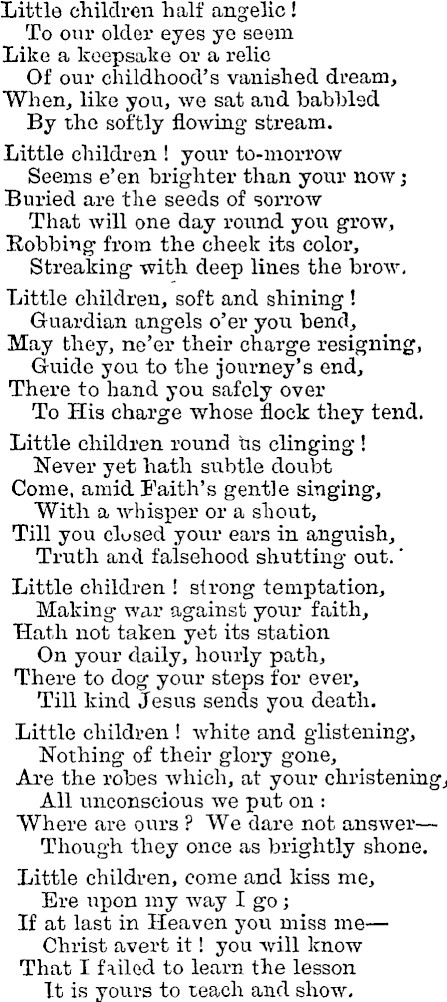 Little children half angelic!
To our older eyes ye seem
Like a keepsake or a relic
Of our childhood's vanished dream,
When, like you, we sat and babbled
By the softly flowing stream.

Little children! your to-morrow
Seems e'en brighter than your now;
Buried are the seeds of sorrow
That will one day round you grow,
Robbing from the cheek its color,
Streaking with deep lines the brow.

Little children, soft and shining!
Guardian angels o'er you bend,
May they, ne'er their charge resigning,
Guide you to the journey's end,
There to hand you safely over
To His charge whose flock they tend.

Little children round us clinging!
Never yet hath subtle doubt
Come, amid Faith's gentle singing,
With a whisper or a shout,
Till you closed your ears in anguish,
Truth and falsehood shutting out.

Little children! strong temptation,
Making war against your faith,
Hath not taken yet its station
On your daily, hourly path,
There to dog your steps for ever,
Till kind Jesus sends you death.

Little children! white and glistening,
Nothing of their glory gone,
Are the robes which, at your christening,
All unconscious we put on:
Where are ours? We dare not answer—
Though they once as brightly shone.

Little children, come and kiss me,
Ere upon my way I go;
If at last in Heaven you miss me—
Christ avert it! you will know
That I failed to learn the lesson
It is yours to teach and show.